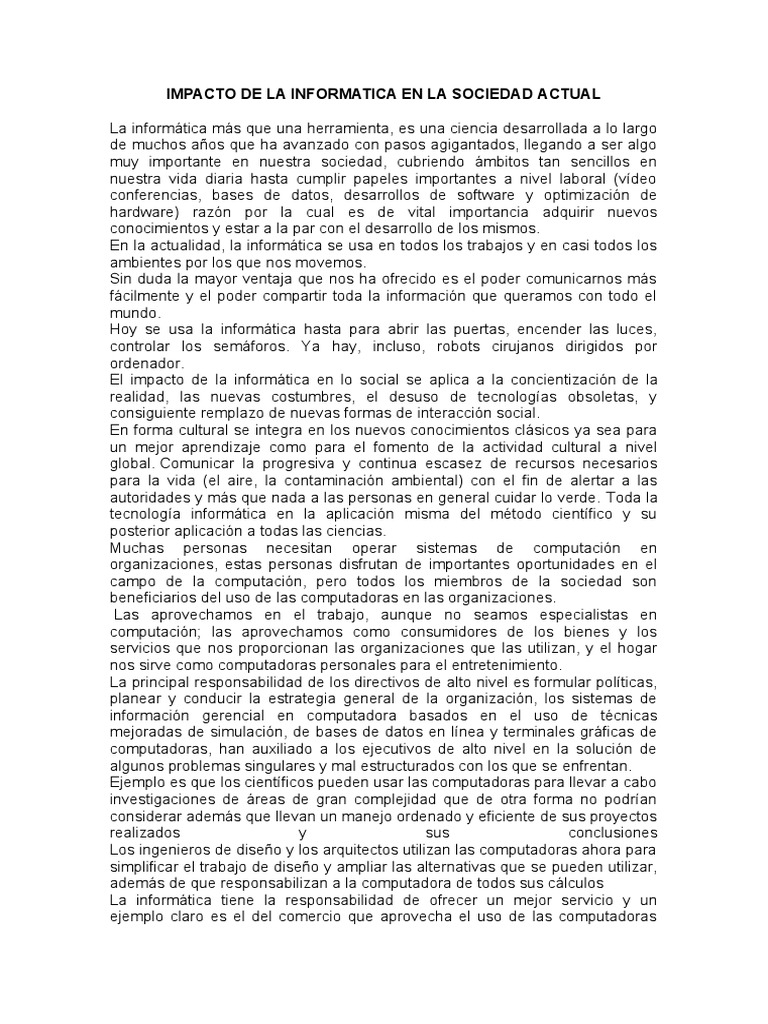 IMPACTO DE LA INFORMATICA EN LA SOCIEDAD ACTUAL

La informática más que una herramienta, es una ciencia desarrollada a lo largo de muchos años que ha avanzado con pasos agigantados, llegando a ser algo muy importante en nuestra sociedad, cubriendo ámbitos tan sencillos en nuestra vida diaria hasta cumplir papeles importantes a nivel laboral (video conferencias, bases de datos, desarrollos de software y optimización de hardware) razón por la cual es de vital importancia adquirir nuevos conocimientos y estar a la par con el desarrollo de los mismos.
En la actualidad, la informática se usa en todos los trabajos y en casi todos los ambientes por los que nos movemos.
Sin duda la mayor ventaja que nos ha ofrecido es el poder comunicarnos más fácilmente y el poder compartir toda la información que queramos con todo el mundo.
Hoy se usa la informática hasta para abrir las puertas, encender las luces, controlar los semáforos. Ya hay, incluso, robots cirujanos dirigidos por ordenador.
El impacto de la informática en lo social se aplica a la concientización de la realidad, las nuevas costumbres, el desuso de tecnologías obsoletas, y consiguiente remplazo de nuevas formas de interacción social.
En forma cultural se integra en los nuevos conocimientos clásicos ya sea para un mejor aprendizaje como para el fomento de la actividad cultural a nivel global. Comunicar la progresiva y continua escasez de recursos necesarios para la vida (el aire, la contaminación ambiental) con el fin de alertar a las autoridades y más que nada a las personas en general cuidar lo verde. Toda la tecnología informática en la aplicación misma del método científico y su posterior aplicación a todas las ciencias.
Muchas personas necesitan operar sistemas de computación en organizaciones, estas personas disfrutan de importantes oportunidades en el campo de la computación, pero todos los miembros de la sociedad son beneficiarios del uso de las computadoras en las organizaciones.
Las aprovechamos en el trabajo, aunque no seamos especialistas en computación; las aprovechamos como consumidores de los bienes y los servicios que nos proporcionan las organizaciones que las utilizan, y el hogar nos sirve como computadoras personales para el entretenimiento.
La principal responsabilidad de los directivos de alto nivel es formular políticas, planear y conducir la estrategia general de la organización, los sistemas de información gerencial en computadora basados en el uso de técnicas mejoradas de simulación, de bases de datos en línea y terminales gráficas de computadoras, han auxiliado a los ejecutivos de alto nivel en la solución de algunos problemas singulares y mal estructurados con los que se enfrentan.
Ejemplo es que los científicos pueden usar las computadoras para llevar a cabo investigaciones de áreas de gran complejidad que de otra forma no podrían considerar además que llevan un manejo ordenado y eficiente de sus proyectos realizados y sus conclusiones
Los ingenieros de diseño y los arquitectos utilizan las computadoras ahora para simplificar el trabajo de diseño y ampliar las alternativas que se pueden utilizar, además de que responsabilizan a la computadora de todos sus cálculos
La informática tiene la responsabilidad de ofrecer un mejor servicio y un ejemplo claro es el del comercio que aprovecha el uso de las computadoras